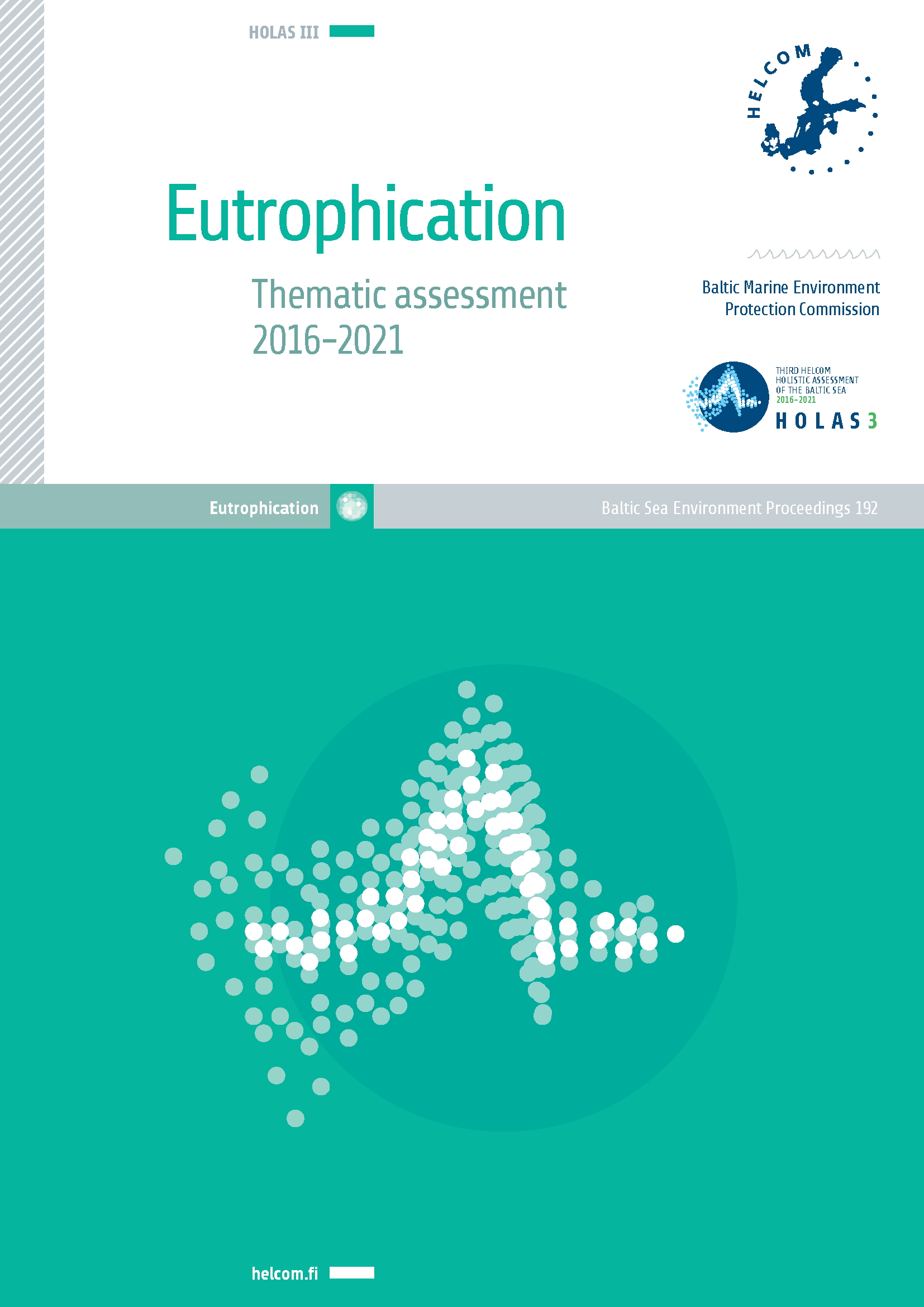 HOLAS III

HELCOM

Eutrophication

Thematic assessment 2016–2021

Baltic Marine Environment Protection Commission

THIRD HELCOM HOLISTIC ASSESSMENT OF THE BALTIC SEA 2016–2021

HOLAS 3

Eutrophication

Baltic Sea Environment Proceedings 192

helcom.fi